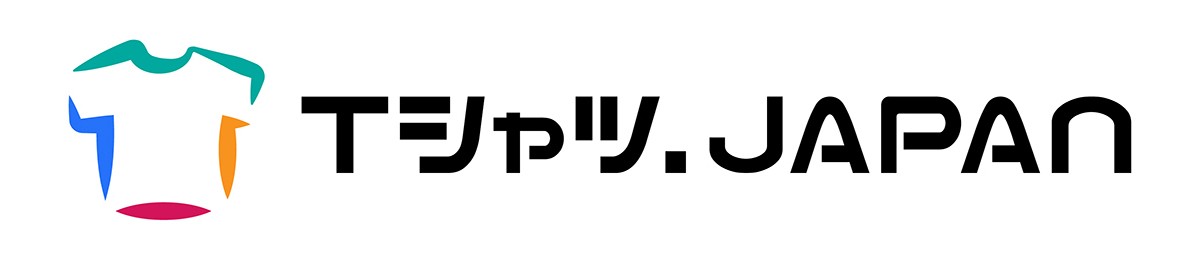 Tシャツ.JAPAN